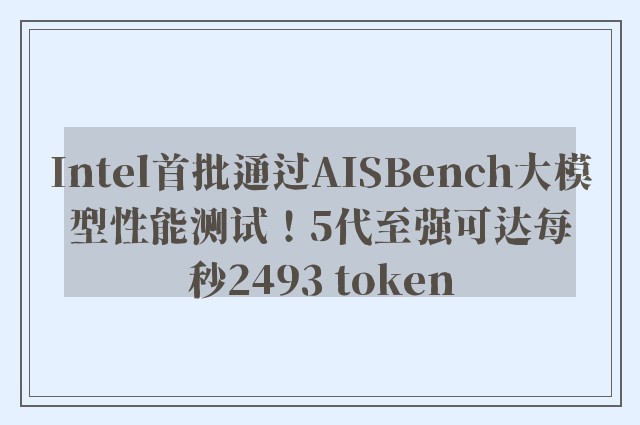 Intel首批通过AISBench大模型性能测试！5代至强可达每秒2493 token